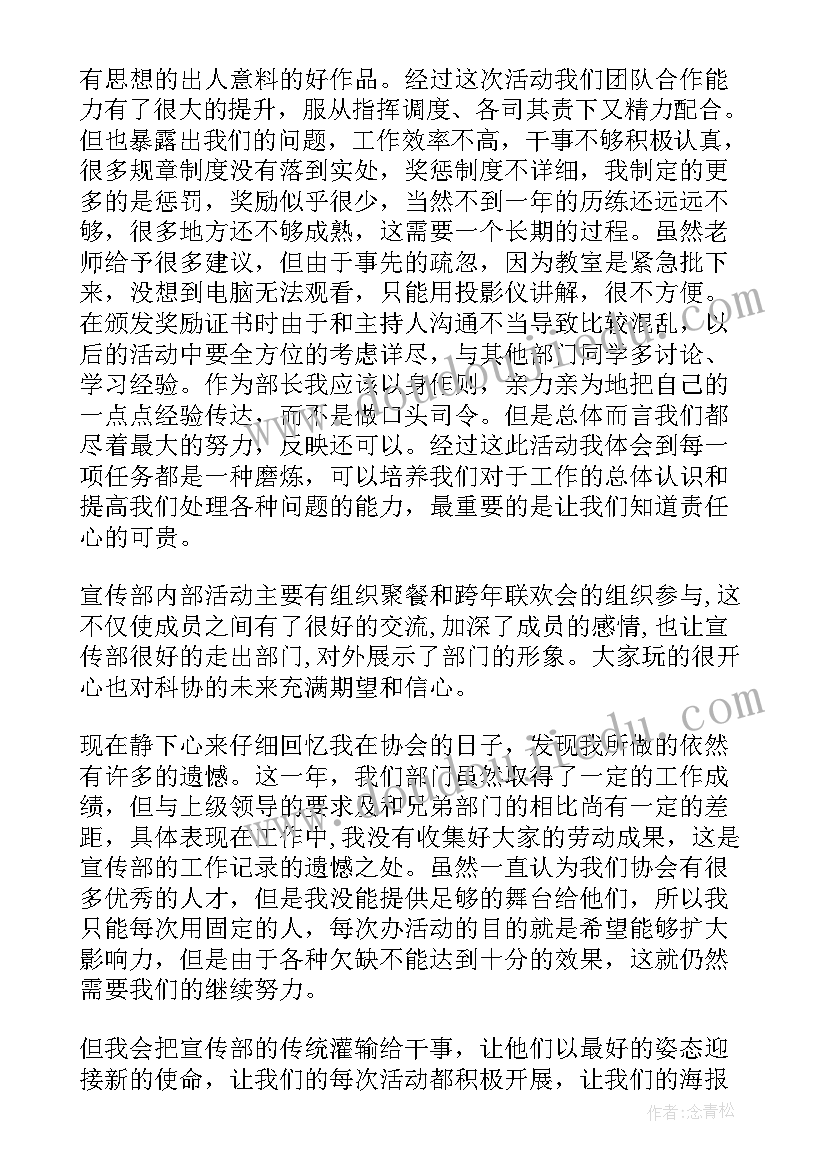 有思想的出人意料的好作品。经过这次活动我们团队合作能力有了很大的提升，服从指挥调度、各司其责下又精力配合。但也暴露出我们的问题，工作效率不高，干事不够积极认真，很多规章制度没有落到实处，奖惩制度不详细，我制定的更多的是惩罚，奖励似乎很少，当然不到一年的历练还远远不够，很多地方还不够成熟，这需要一个长期的过程。虽然老师给予很多建议，但由于事先的疏忽，因为教室是紧急批下来，没想到电脑无法观看，只能用投影仪讲解，很不方便。在颁发奖励证书时由于和主持人沟通不当导致比较混乱，以后的活动中要全方位的考虑详尽，与其他部门同学多讨论、学习经验。作为部长我应该以身作则，亲力亲为地把自己的一点点经验传达，而不是做口头司令。但是总体而言我们都尽着最大的努力，反映还可以。经过这此活动我体会到每一项任务都是一种磨炼，可以培养我们对于工作的总体认识和提高我们处理各种问题的能力，最重要的是让我们知道责任心的可贵。

宣传部内部活动主要有组织聚餐和跨年联欢会的组织参与,这不仅使成员之间有了很好的交流,加深了成员的感情,也让宣传部很好的走出部门,对外展示了部门的形象。大家玩的很开心也对科协的未来充满期望和信心。

现在静下心来仔细回忆我在协会的日子，发现我所做的依然有许多的遗憾。这一年，我们部门虽然取得了一定的工作成绩，但与上级领导的要求及和兄弟部门的相比尚有一定的差距，具体表现在工作中,我没有收集好大家的劳动成果，这是宣传部的工作记录的遗憾之处。虽然一直认为我们协会有很多优秀的人才，但是我没能提供足够的舞台给他们，所以我只能每次用固定的人，每次办活动的目的就是希望能够扩大影响力，但是由于各种欠缺不能达到十分的效果，这就仍然需要我们的继续努力。

但我会把宣传部的传统灌输给干事，让他们以最好的姿态迎接新的使命，让我们的每次活动都积极开展，让我们的海报

作者:念青松